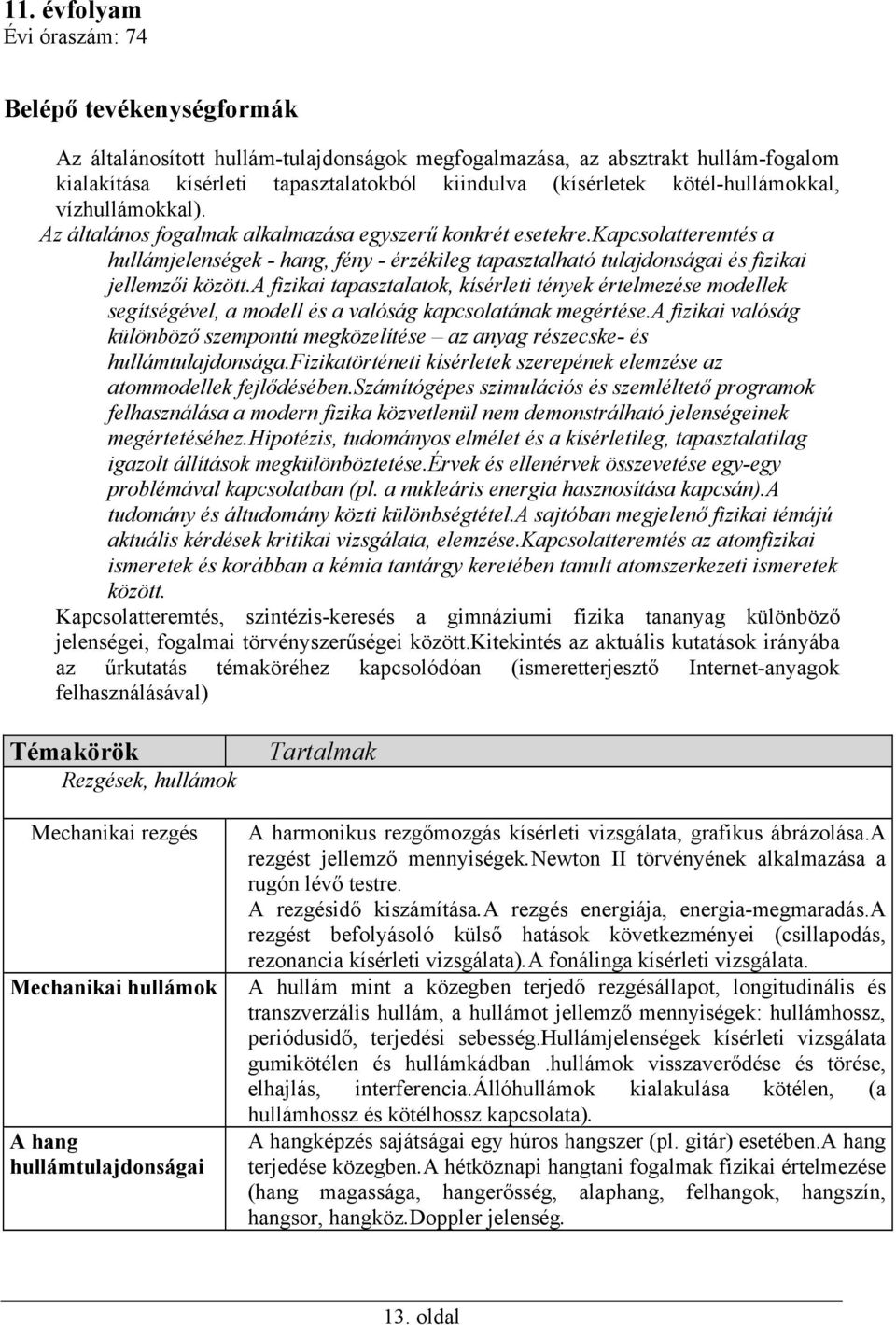 11. évfolyam
Évi óraszám: 74

Belépő tevékenységformák

Az általánosított hullám-tulajdonságok megfogalmazása, az absztrakt hullám-fogalom kialakítása kísérleti tapasztalatokból kiindulva (kísérletek kötél-hullámokkal, vízhullámokkal).

Az általános fogalmak alkalmazása egyszerű konkrét esetekre.Kapcsolatteremtés a hullámjelenségek - hang, fény - érzékileg tapasztalható tulajdonságai és fizikai jellemzői között.A fizikai tapasztalatok, kísérleti tények értelmezése modellek segítségével, a modell és a valóság kapcsolatának megértése.A fizikai valóság különböző szempontú megközelítése – az anyag részecske- és hullámtulajdonsága.Fizikatörténeti kísérletek szerepének elemzése az atommodellek fejlődésében.Számítógépes szimulációs és szemléltető programok felhasználása a modern fizika közvetlenül nem demonstrálható jelenségeinek megértetéséhez.Hipotézis, tudományos elmélet és a kísérletileg, tapasztalatilag igazolt állítások megkülönböztetése.Érvek és ellenérvek összevetése egy-egy problémával kapcsolatban (pl. a nukleáris energia hasznosítása kapcsán).A tudomány és áltudomány közti különbségtétel.A sajtóban megjelenő fizikai témájú aktuális kérdések kritikai vizsgálata, elemzése.Kapcsolatteremtés az atomfizikai ismeretek és korábban a kémia tantárgy keretében tanult atomszerkezeti ismeretek között.

Kapcsolatteremtés, szintézis-keresés a gimnáziumi fizika tananyag különböző jelenségei, fogalmai törvényszerűségei között.Kitekintés az aktuális kutatások irányába az űrkutatás témaköréhez kapcsolódóan (ismeretterjesztő Internet-anyagok felhasználásával)

| Témakörök | Tartalmak |
|---|---|
| Rezgések, hullámok | |
| Mechanikai rezgés | A harmonikus rezgőmozgás kísérleti vizsgálata, grafikus ábrázolása.A rezgést jellemző mennyiségek.Newton II törvényének alkalmazása a rugón lévő testre. A rezgésidő kiszámítása.A rezgés energiája, energia-megmaradás.A rezgést befolyásoló külső hatások következményei (csillapodás, rezonancia kísérleti vizsgálata).A fonálinga kísérleti vizsgálata. |
| Mechanikai hullámok | A hullám mint a közegben terjedő rezgésállapot, longitudinális és transzverzális hullám, a hullámot jellemző mennyiségek: hullámhossz, periódusidő, terjedési sebesség.Hullámjelenségek kísérleti vizsgálata gumikötélen és hullámkádban .hullámok visszaverődése és törése, elhajlás, interferencia.Állóhullámok kialakulása kötélen, (a hullámhossz és kötélhossz kapcsolata). |
| A hang hullámtulajdonságai | A hangképzés sajátságai egy húros hangszer (pl. gitár) esetében.A hang terjedése közegben.A hétköznapi hangtani fogalmak fizikai értelmezése (hang magassága, hangerősség, alaphang, felhangok, hangszín, hangsor, hangköz.Doppler jelenség. |

13. oldal